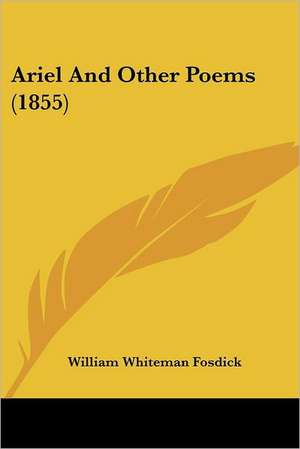 Ariel And Other Poems (1855)

William Whiteman Fosdick